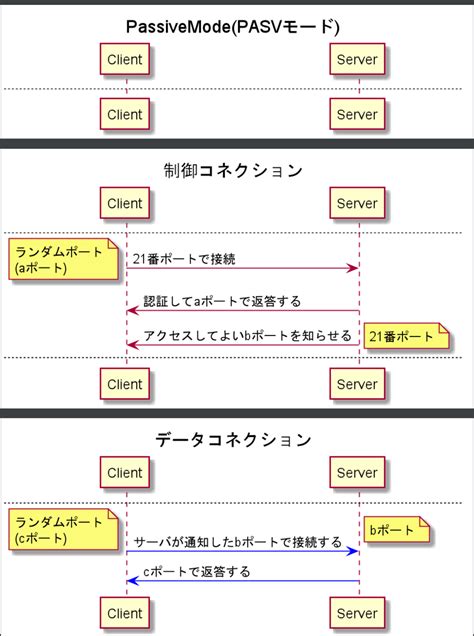 PassiveMode(PASVモード)

Client

Server

Client

Server

制御コネクション

Client

Server

ランダムポート (aポート)

21番ポートで接続

認証してaポートで返答する

アクセスしてよいbポートを知らせる

21番ポート

Client

Server

データコネクション

Client

Server

ランダムポート (cポート)

サーバが通知したbポートで接続する

bポート

cポートで返答する

Client

Server